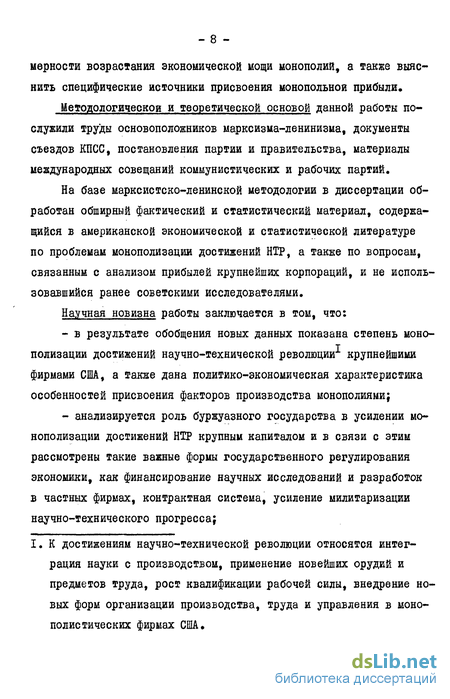 - 8 -

мерности возрастания экономической мощи монополий, а также выяснить специфические источники присвоения монопольной прибыли.

Методологической и теоретической основой данной работы послужили труды основоположников марксизма-ленинизма, документы съездов КПСС, постановления партии и правительства, материалы международных совещаний коммунистических и рабочих партий.

На базе марксистско-ленинской методологии в диссертации обработан обширный фактический и статистический материал, содержащийся в американской экономической и статистической литературе по проблемам монополизации достижений НТР, а также по вопросам, связанным с анализом прибылей крупнейших корпораций, и не использовавшийся ранее советскими исследователями.

Научная новизна работы заключается в том, что:

- в результате обобщения новых данных показана степень монополизации достижений научно-технической революции$^{I}$ крупнейшими фирмами США, а также дана политико-экономическая характеристика особенностей присвоения факторов производства монополиями;

- анализируется роль буржуазного государства в усилении монополизации достижений НТР крупным капиталом и в связи с этим рассмотрены такие важные формы государственного регулирования экономики, как финансирование научных исследований и разработок в частных фирмах, контрактная система, усиление милитаризации научно-технического прогресса;

I. К достижениям научно-технической революции относятся интеграция науки с производством, применение новейших орудий и предметов труда, рост квалификации рабочей силы, внедрение новых форм организации производства, труда и управления в монополистических фирмах США.

dsLib.net
библиотека диссертаций